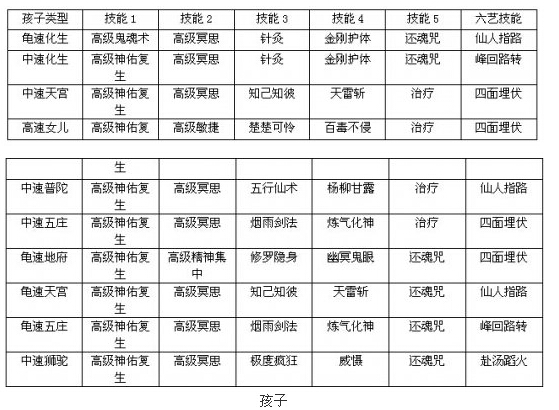 | 孩子类型 | 技能 1 | 技能 2 | 技能 3 | 技能 4 | 技能 5 | 六艺技能 |
|---|---|---|---|---|---|---|
| 龟速化生 | 高级鬼魂术 | 高级冥思 | 针灸 | 金刚护体 | 还魂咒 | 仙人指路 |
| 中速化生 | 高级神佑复生 | 高级冥思 | 针灸 | 金刚护体 | 还魂咒 | 峰回路转 |
| 中速天宫 | 高级神佑复生 | 高级冥思 | 知己知彼 | 天雷斩 | 治疗 | 四面埋伏 |
| 高速女儿 | 高级神佑复 | 高级敏捷 | 楚楚可怜 | 百毒不侵 | 治疗 | 四面埋伏 |

|  | 生 |  |  |  |  |  |
|---|---|---|---|---|---|---|
| 中速普陀 | 高级神佑复生 | 高级冥思 | 五行仙术 | 杨柳甘露 | 治疗 | 仙人指路 |
| 中速五庄 | 高级神佑复生 | 高级冥思 | 烟雨剑法 | 炼气化神 | 治疗 | 四面埋伏 |
| 龟速地府 | 高级神佑复生 | 高级精神集中 | 修罗隐身 | 幽冥鬼眼 | 还魂咒 | 四面埋伏 |
| 龟速天宫 | 高级神佑复生 | 高级冥思 | 知己知彼 | 天雷斩 | 还魂咒 | 仙人指路 |
| 龟速五庄 | 高级神佑复生 | 高级冥思 | 烟雨剑法 | 炼气化神 | 还魂咒 | 峰回路转 |
| 中速狮驼 | 高级神佑复生 | 高级冥思 | 极度疯狂 | 威慑 | 还魂咒 | 赴汤蹈火 |

孩子